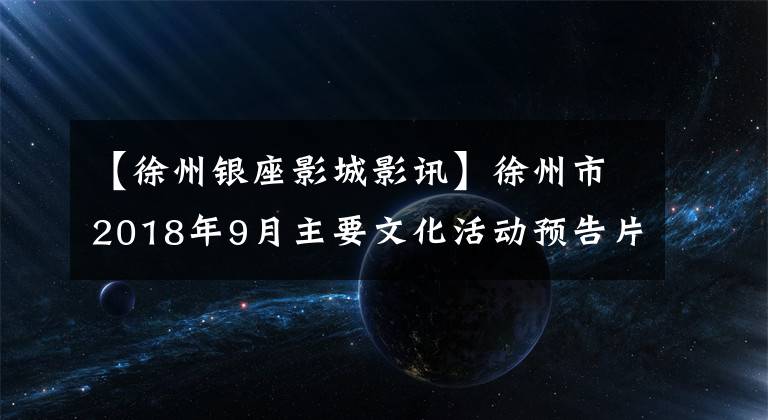 【徐州银座影城影讯】徐州市2018年9月主要文化活动预告片